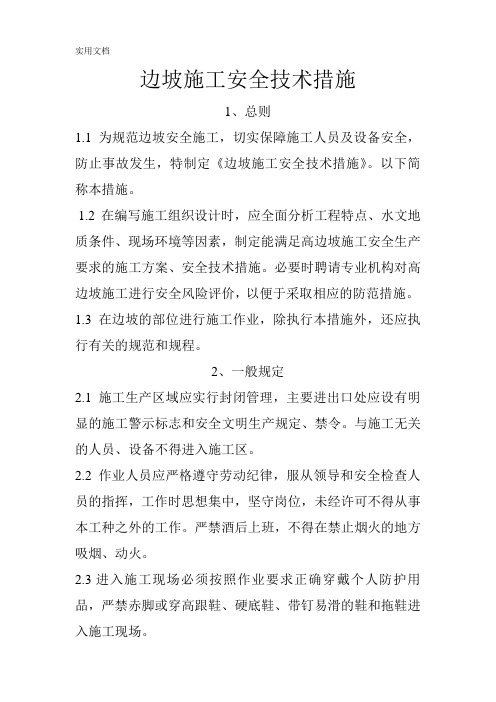 实用文档

边坡施工安全技术措施

1、总则

1.1 为规范边坡安全施工，切实保障施工人员及设备安全，防止事故发生，特制定《边坡施工安全技术措施》。以下简称本措施。

1.2 在编写施工组织设计时，应全面分析工程特点、水文地质条件、现场环境等因素，制定能满足高边坡施工安全生产要求的施工方案、安全技术措施。必要时聘请专业机构对高边坡施工进行安全风险评价，以便于采取相应的防范措施。

1.3 在边坡的部位进行施工作业，除执行本措施外，还应执行有关的规范和规程。

2、一般规定

2.1 施工生产区域应实行封闭管理，主要进出口处应设有明显的施工警示标志和安全文明生产规定、禁令。与施工无关的人员、设备不得进入施工区。

2.2 作业人员应严格遵守劳动纪律，服从领导和安全检查人员的指挥，工作时思想集中，坚守岗位，未经许可不得从事本工种之外的工作。严禁酒后上班，不得在禁止烟火的地方吸烟、动火。

2.3 进入施工现场必须按照作业要求正确穿戴个人防护用品，严禁赤脚或穿高跟鞋、硬底鞋、带钉易滑的鞋和拖鞋进入施工现场。